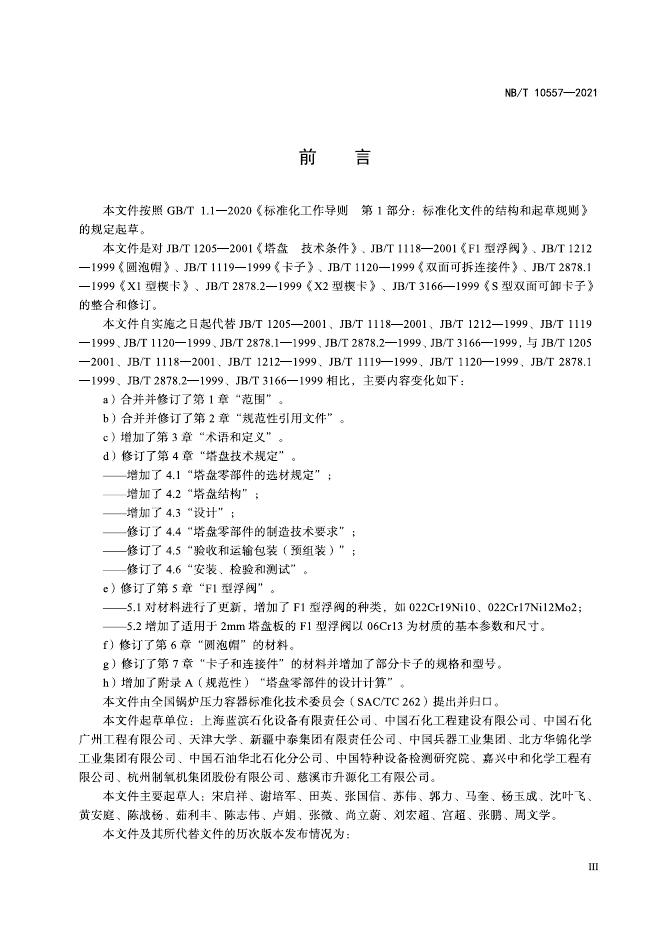 NB/T 10557—2021

前　言

本文件按照 GB/T 1.1—2020《标准化工作导则　第 1 部分：标准化文件的结构和起草规则》的规定起草。

本文件是对 JB/T 1205—2001《塔盘　技术条件》、JB/T 1118—2001《F1 型浮阀》、JB/T 1212—1999《圆泡帽》、JB/T 1119—1999《卡子》、JB/T 1120—1999《双面可拆连接件》、JB/T 2878.1—1999《X1 型楔卡》、JB/T 2878.2—1999《X2 型楔卡》、JB/T 3166—1999《S 型双面可卸卡子》的整合和修订。

本文件自实施之日起代替 JB/T 1205—2001、JB/T 1118—2001、JB/T 1212—1999、JB/T 1119—1999、JB/T 1120—1999、JB/T 2878.1—1999、JB/T 2878.2—1999、JB/T 3166—1999，与 JB/T 1205—2001、JB/T 1118—2001、JB/T 1212—1999、JB/T 1119—1999、JB/T 1120—1999、JB/T 2878.1—1999、JB/T 2878.2—1999、JB/T 3166—1999 相比，主要内容变化如下：

a）合并并修订了第 1 章“范围”。
b）合并并修订了第 2 章“规范性引用文件”。
c）增加了第 3 章“术语和定义”。
d）修订了第 4 章“塔盘技术规定”。
——增加了 4.1“塔盘零部件的选材规定”；
——增加了 4.2“塔盘结构”；
——增加了 4.3“设计”；
——修订了 4.4“塔盘零部件的制造技术要求”；
——修订了 4.5“验收和运输包装（预组装）”；
——修订了 4.6“安装、检验和测试”。
e）修订了第 5 章“F1 型浮阀”。
——5.1 对材料进行了更新，增加了 F1 型浮阀的种类，如 022Cr19Ni10、022Cr17Ni12Mo2；
——5.2 增加了适用于 2mm 塔盘板的 F1 型浮阀以 06Cr13 为材质的基本参数和尺寸。
f）修订了第 6 章“圆泡帽”的材料。
g）修订了第 7 章“卡子和连接件”的材料并增加了部分卡子的规格和型号。
h）增加了附录 A（规范性）“塔盘零部件的设计计算”。

本文件由全国锅炉压力容器标准化技术委员会（SAC/TC 262）提出并归口。

本文件起草单位：上海蓝滨石化设备有限责任公司、中国石化工程建设有限公司、中国石化广州工程有限公司、天津大学、新疆中泰集团有限责任公司、中国兵器工业集团、北方华锦化学工业集团有限公司、中国石油华北石化分公司、中国特种设备检测研究院、嘉兴中和化学工程有限公司、杭州制氧机集团股份有限公司、慈溪市升源化工有限公司。

本文件主要起草人：宋启祥、谢培军、田英、张国信、苏伟、郭力、马奎、杨玉成、沈叶飞、黄安庭、陈战杨、茹利丰、陈志伟、卢娟、张微、尚立蔚、刘宏超、宫超、张鹏、周文学。

本文件及其所代替文件的历次版本发布情况为：

III